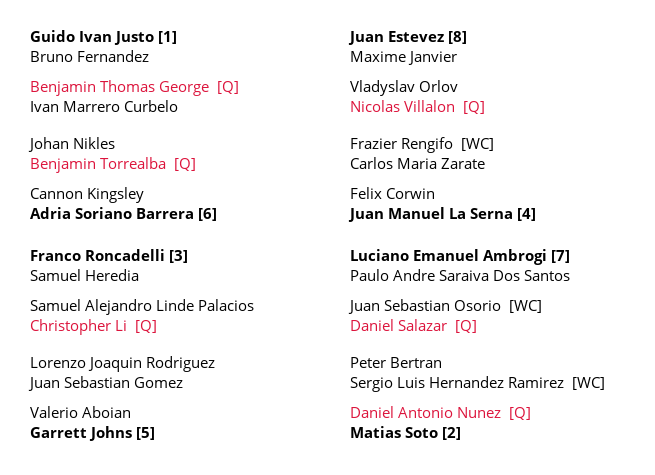 Guido Ivan Justo [1]
Bruno Fernandez

Benjamin Thomas George [Q]
Ivan Marrero Curbelo

Johan Nikles
Benjamin Torrealba [Q]

Cannon Kingsley
Adria Soriano Barrera [6]

Franco Roncadelli [3]
Samuel Heredia

Samuel Alejandro Linde Palacios
Christopher Li [Q]

Lorenzo Joaquin Rodriguez
Juan Sebastian Gomez

Valerio Aboian
Garrett Johns [5]

Juan Estevez [8]
Maxime Janvier

Vladyslav Orlov
Nicolas Villalon [Q]

Frazier Rengifo [WC]
Carlos Maria Zarate

Felix Corwin
Juan Manuel La Serna [4]

Luciano Emanuel Ambrogi [7]
Paulo Andre Saraiva Dos Santos

Juan Sebastian Osorio [WC]
Daniel Salazar [Q]

Peter Bertran
Sergio Luis Hernandez Ramirez [WC]

Daniel Antonio Nunez [Q]
Matias Soto [2]